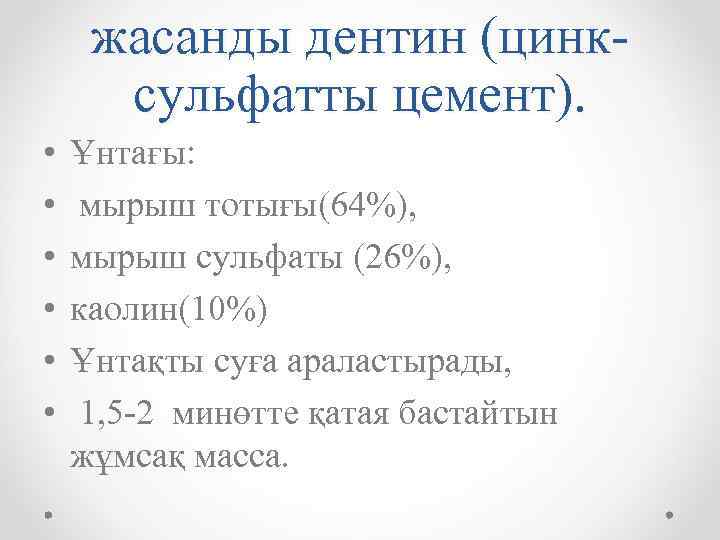 жасанды дентин (цинк-сульфатты цемент).

• Ұнтағы:
• мырыш тотығы(64%),
• мырыш сульфаты (26%),
• каолин(10%)
• Ұнтақты суға араластырады,
• 1,5-2 минөтте қатая бастайтын жұмсақ масса.